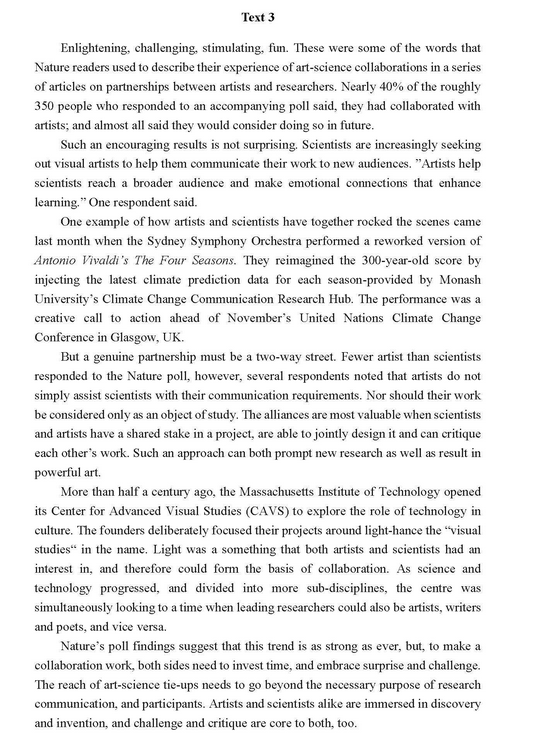 Text 3

Enlightening, challenging, stimulating, fun. These were some of the words that Nature readers used to describe their experience of art-science collaborations in a series of articles on partnerships between artists and researchers. Nearly 40% of the roughly 350 people who responded to an accompanying poll said, they had collaborated with artists; and almost all said they would consider doing so in future.

Such an encouraging results is not surprising. Scientists are increasingly seeking out visual artists to help them communicate their work to new audiences. "Artists help scientists reach a broader audience and make emotional connections that enhance learning." One respondent said.

One example of how artists and scientists have together rocked the scenes came last month when the Sydney Symphony Orchestra performed a reworked version of Antonio Vivaldi's The Four Seasons. They reimagined the 300-year-old score by injecting the latest climate prediction data for each season-provided by Monash University's Climate Change Communication Research Hub. The performance was a creative call to action ahead of November's United Nations Climate Change Conference in Glasgow, UK.

But a genuine partnership must be a two-way street. Fewer artist than scientists responded to the Nature poll, however, several respondents noted that artists do not simply assist scientists with their communication requirements. Nor should their work be considered only as an object of study. The alliances are most valuable when scientists and artists have a shared stake in a project, are able to jointly design it and can critique each other's work. Such an approach can both prompt new research as well as result in powerful art.

More than half a century ago, the Massachusetts Institute of Technology opened its Center for Advanced Visual Studies (CAVS) to explore the role of technology in culture. The founders deliberately focused their projects around light-hance the "visual studies" in the name. Light was a something that both artists and scientists had an interest in, and therefore could form the basis of collaboration. As science and technology progressed, and divided into more sub-disciplines, the centre was simultaneously looking to a time when leading researchers could also be artists, writers and poets, and vice versa.

Nature's poll findings suggest that this trend is as strong as ever, but, to make a collaboration work, both sides need to invest time, and embrace surprise and challenge. The reach of art-science tie-ups needs to go beyond the necessary purpose of research communication, and participants. Artists and scientists alike are immersed in discovery and invention, and challenge and critique are core to both, too.